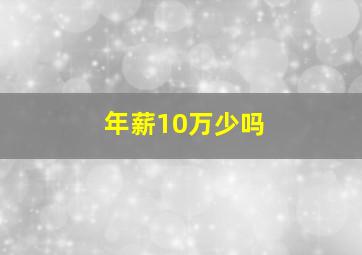 年薪10万少吗